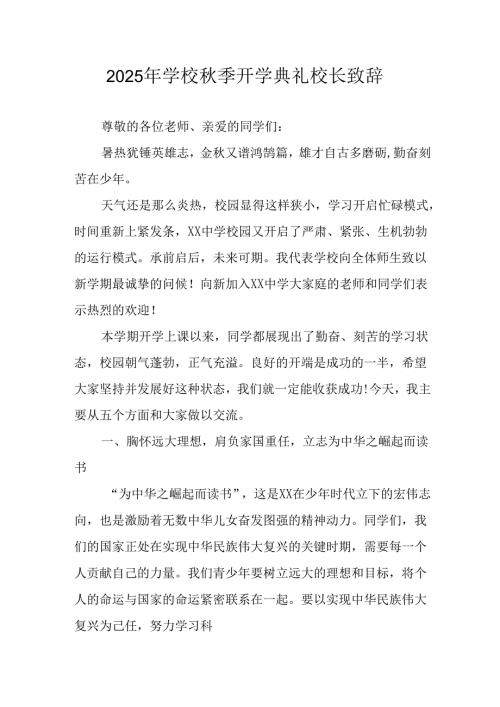 2025年学校秋季开学典礼校长致辞

尊敬的各位老师、亲爱的同学们：

暑热犹锤英雄志，金秋又谱鸿鹄篇，雄才自古多磨砺，勤奋刻苦在少年。

天气还是那么炎热，校园显得这样狭小，学习开启忙碌模式，时间重新上紧发条，XX中学校园又开启了严肃、紧张、生机勃勃的运行模式。承前启后，未来可期。我代表学校向全体师生致以新学期最诚挚的问候！向新加入XX中学大家庭的老师和同学们表示热烈的欢迎！

本学期开学上课以来，同学都展现出了勤奋、刻苦的学习状态，校园朝气蓬勃，正气充溢。良好的开端是成功的一半，希望大家坚持并发展好这种状态，我们就一定能收获成功!今天，我主要从五个方面和大家做以交流。

一、胸怀远大理想，肩负家国重任，立志为中华之崛起而读书

“为中华之崛起而读书”，这是XX在少年时代立下的宏伟志向，也是激励着无数中华儿女奋发图强的精神动力。同学们，我们的国家正处在实现中华民族伟大复兴的关键时期，需要每一个人贡献自己的力量。我们青少年要树立远大的理想和目标，将个人的命运与国家的命运紧密联系在一起。要以实现中华民族伟大复兴为己任，努力学习科